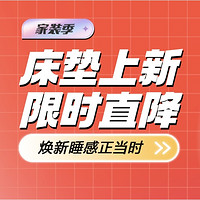 家装季

床垫上新
限时直降

焕新睡感正当时